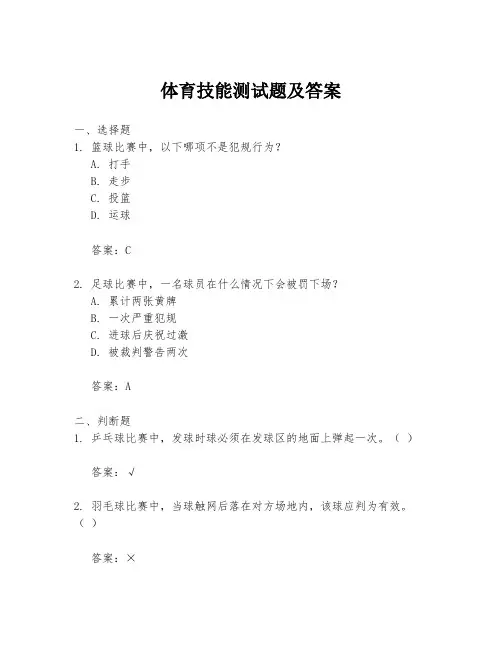 体育技能测试题及答案

一、选择题
1. 篮球比赛中，以下哪项不是犯规行为？
A. 打手
B. 走步
C. 投篮
D. 运球

答案：C

2. 足球比赛中，一名球员在什么情况下会被罚下场？
A. 累计两张黄牌
B. 一次严重犯规
C. 进球后庆祝过激
D. 被裁判警告两次

答案：A

二、判断题
1. 乒乓球比赛中，发球时球必须在发球区的地面上弹起一次。（ ）

答案：√

2. 羽毛球比赛中，当球触网后落在对方场地内，该球应判为有效。（ ）

答案：×